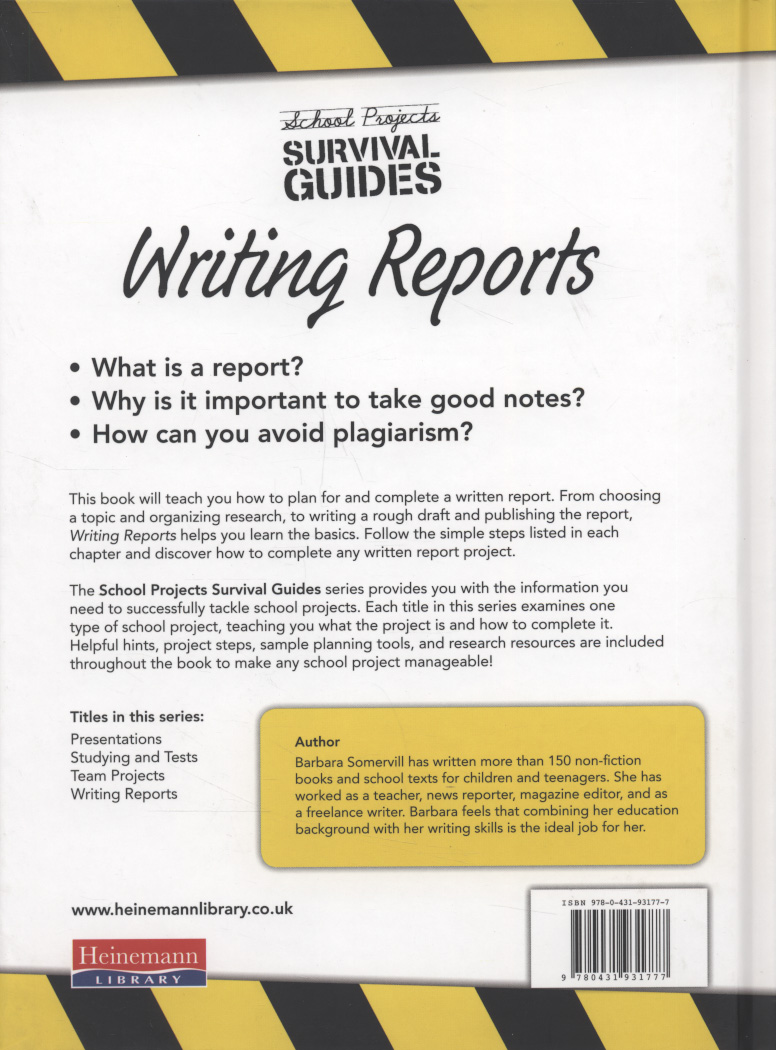 School Projects
SURVIVAL GUIDES

Writing Reports

• What is a report?
• Why is it important to take good notes?
• How can you avoid plagiarism?

This book will teach you how to plan for and complete a written report. From choosing a topic and organizing research, to writing a rough draft and publishing the report, Writing Reports helps you learn the basics. Follow the simple steps listed in each chapter and discover how to complete any written report project.

The School Projects Survival Guides series provides you with the information you need to successfully tackle school projects. Each title in this series examines one type of school project, teaching you what the project is and how to complete it. Helpful hints, project steps, sample planning tools, and research resources are included throughout the book to make any school project manageable!

Titles in this series:
Presentations
Studying and Tests
Team Projects
Writing Reports

Author
Barbara Somervill has written more than 150 non-fiction books and school texts for children and teenagers. She has worked as a teacher, news reporter, magazine editor, and as a freelance writer. Barbara feels that combining her education background with her writing skills is the ideal job for her.

www.heinemannlibrary.co.uk

Heinemann
LIBRARY

ISBN 978-0-431-93177-7
9 780431 931777